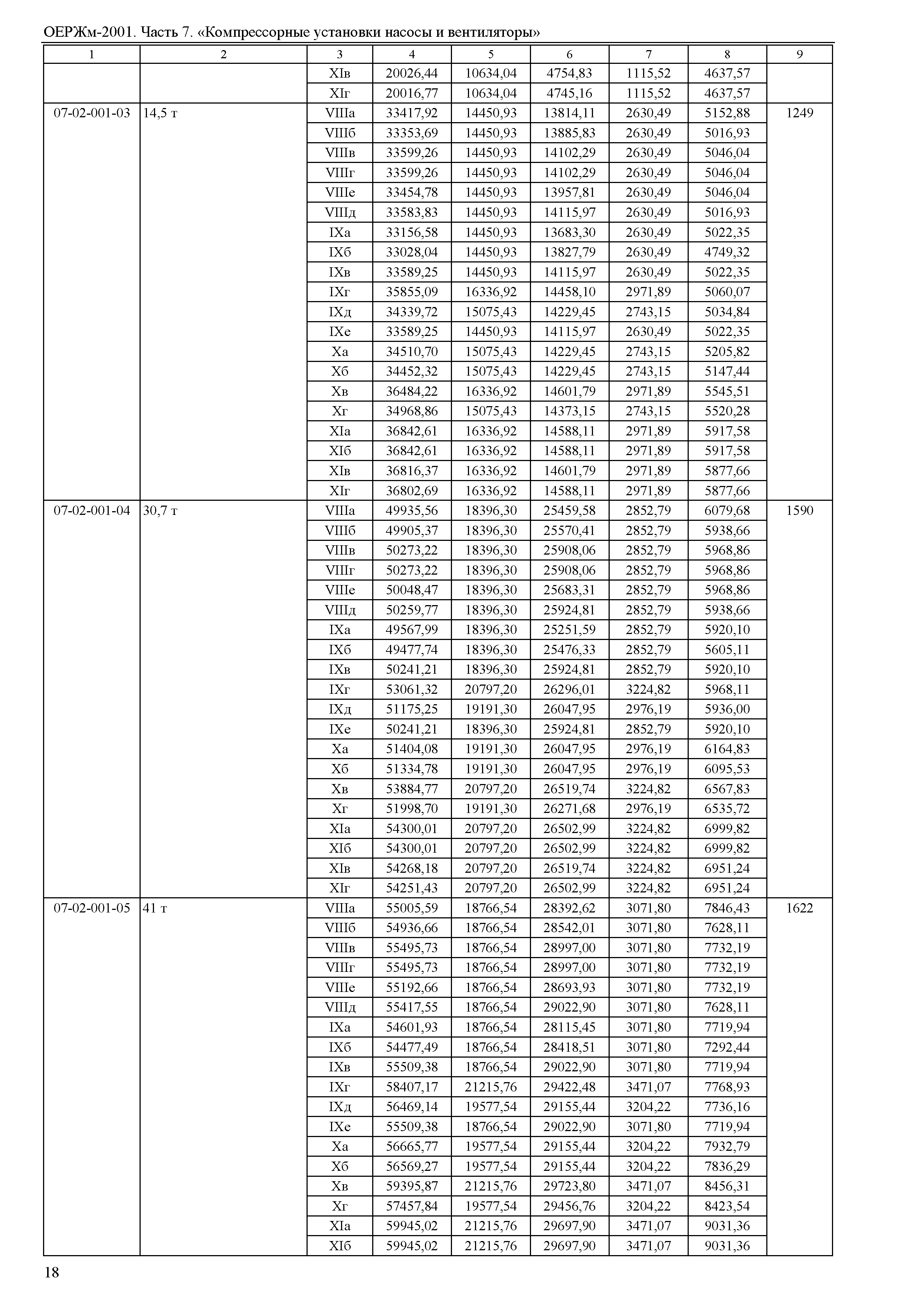 ОЕРЖм-2001. Часть 7. «Компрессорные установки насосы и вентиляторы»

| 1 | 2 | 3 | 4 | 5 | 6 | 7 | 8 | 9 |
|---|---|---|---|---|---|---|---|---|
| | | XIв | 20026,44 | 10634,04 | 4754,83 | 1115,52 | 4637,57 | |
| | | XIг | 20016,77 | 10634,04 | 4745,16 | 1115,52 | 4637,57 | |
| 07-02-001-03 | 14,5 т | VIIIа | 33417,92 | 14450,93 | 13814,11 | 2630,49 | 5152,88 | 1249 |
| | | VIIIб | 33353,69 | 14450,93 | 13885,83 | 2630,49 | 5016,93 | |
| | | VIIIв | 33599,26 | 14450,93 | 14102,29 | 2630,49 | 5046,04 | |
| | | VIIIг | 33599,26 | 14450,93 | 14102,29 | 2630,49 | 5046,04 | |
| | | VIIIе | 33454,78 | 14450,93 | 13957,81 | 2630,49 | 5046,04 | |
| | | VIIIд | 33583,83 | 14450,93 | 14115,97 | 2630,49 | 5016,93 | |
| | | IXа | 33156,58 | 14450,93 | 13683,30 | 2630,49 | 5022,35 | |
| | | IXб | 33028,04 | 14450,93 | 13827,79 | 2630,49 | 4749,32 | |
| | | IXв | 33589,25 | 14450,93 | 14115,97 | 2630,49 | 5022,35 | |
| | | IXг | 35855,09 | 16336,92 | 14458,10 | 2971,89 | 5060,07 | |
| | | IXд | 34339,72 | 15075,43 | 14229,45 | 2743,15 | 5034,84 | |
| | | IXе | 33589,25 | 14450,93 | 14115,97 | 2630,49 | 5022,35 | |
| | | Xа | 34510,70 | 15075,43 | 14229,45 | 2743,15 | 5205,82 | |
| | | Xб | 34452,32 | 15075,43 | 14229,45 | 2743,15 | 5147,44 | |
| | | Xв | 36484,22 | 16336,92 | 14601,79 | 2971,89 | 5545,51 | |
| | | Xг | 34968,86 | 15075,43 | 14373,15 | 2743,15 | 5520,28 | |
| | | XIа | 36842,61 | 16336,92 | 14588,11 | 2971,89 | 5917,58 | |
| | | XIб | 36842,61 | 16336,92 | 14588,11 | 2971,89 | 5917,58 | |
| | | XIв | 36816,37 | 16336,92 | 14601,79 | 2971,89 | 5877,66 | |
| | | XIг | 36802,69 | 16336,92 | 14588,11 | 2971,89 | 5877,66 | |
| 07-02-001-04 | 30,7 т | VIIIа | 49935,56 | 18396,30 | 25459,58 | 2852,79 | 6079,68 | 1590 |
| | | VIIIб | 49905,37 | 18396,30 | 25570,41 | 2852,79 | 5938,66 | |
| | | VIIIв | 50273,22 | 18396,30 | 25908,06 | 2852,79 | 5968,86 | |
| | | VIIIг | 50273,22 | 18396,30 | 25908,06 | 2852,79 | 5968,86 | |
| | | VIIIе | 50048,47 | 18396,30 | 25683,31 | 2852,79 | 5968,86 | |
| | | VIIIд | 50259,77 | 18396,30 | 25924,81 | 2852,79 | 5938,66 | |
| | | IXа | 49567,99 | 18396,30 | 25251,59 | 2852,79 | 5920,10 | |
| | | IXб | 49477,74 | 18396,30 | 25476,33 | 2852,79 | 5605,11 | |
| | | IXв | 50241,21 | 18396,30 | 25924,81 | 2852,79 | 5920,10 | |
| | | IXг | 53061,32 | 20797,20 | 26296,01 | 3224,82 | 5968,11 | |
| | | IXд | 51175,25 | 19191,30 | 26047,95 | 2976,19 | 5936,00 | |
| | | IXе | 50241,21 | 18396,30 | 25924,81 | 2852,79 | 5920,10 | |
| | | Xа | 51404,08 | 19191,30 | 26047,95 | 2976,19 | 6164,83 | |
| | | Xб | 51334,78 | 19191,30 | 26047,95 | 2976,19 | 6095,53 | |
| | | Xв | 53884,77 | 20797,20 | 26519,74 | 3224,82 | 6567,83 | |
| | | Xг | 51998,70 | 19191,30 | 26271,68 | 2976,19 | 6535,72 | |
| | | XIа | 54300,01 | 20797,20 | 26502,99 | 3224,82 | 6999,82 | |
| | | XIб | 54300,01 | 20797,20 | 26502,99 | 3224,82 | 6999,82 | |
| | | XIв | 54268,18 | 20797,20 | 26519,74 | 3224,82 | 6951,24 | |
| | | XIг | 54251,43 | 20797,20 | 26502,99 | 3224,82 | 6951,24 | |
| 07-02-001-05 | 41 т | VIIIа | 55005,59 | 18766,54 | 28392,62 | 3071,80 | 7846,43 | 1622 |
| | | VIIIб | 54936,66 | 18766,54 | 28542,01 | 3071,80 | 7628,11 | |
| | | VIIIв | 55495,73 | 18766,54 | 28997,00 | 3071,80 | 7732,19 | |
| | | VIIIг | 55495,73 | 18766,54 | 28997,00 | 3071,80 | 7732,19 | |
| | | VIIIе | 55192,66 | 18766,54 | 28693,93 | 3071,80 | 7732,19 | |
| | | VIIIд | 55417,55 | 18766,54 | 29022,90 | 3071,80 | 7628,11 | |
| | | IXа | 54601,93 | 18766,54 | 28115,45 | 3071,80 | 7719,94 | |
| | | IXб | 54477,49 | 18766,54 | 28418,51 | 3071,80 | 7292,44 | |
| | | IXв | 55509,38 | 18766,54 | 29022,90 | 3071,80 | 7719,94 | |
| | | IXг | 58407,17 | 21215,76 | 29422,48 | 3471,07 | 7768,93 | |
| | | IXд | 56469,14 | 19577,54 | 29155,44 | 3204,22 | 7736,16 | |
| | | IXе | 55509,38 | 18766,54 | 29022,90 | 3071,80 | 7719,94 | |
| | | Xа | 56665,77 | 19577,54 | 29155,44 | 3204,22 | 7932,79 | |
| | | Xб | 56569,27 | 19577,54 | 29155,44 | 3204,22 | 7836,29 | |
| | | Xв | 59395,87 | 21215,76 | 29723,80 | 3471,07 | 8456,31 | |
| | | Xг | 57457,84 | 19577,54 | 29456,76 | 3204,22 | 8423,54 | |
| | | XIа | 59945,02 | 21215,76 | 29697,90 | 3471,07 | 9031,36 | |
| | | XIб | 59945,02 | 21215,76 | 29697,90 | 3471,07 | 9031,36 | |

18